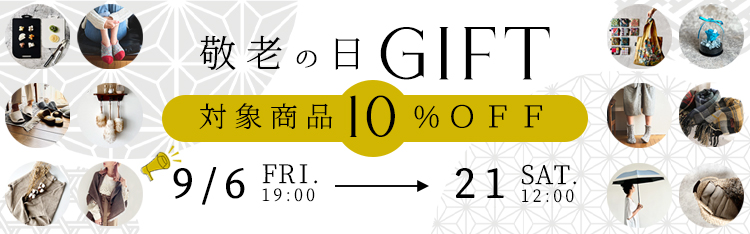 敬老の日 GIFT

対象商品 10 %OFF

9/6 FRI. 19:00 → 21 SAT. 12:00